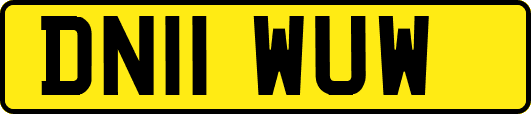 DN11 WUW